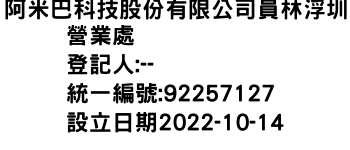 阿米巴科技股份有限公司員林浮圳營業處
登記人:--
統一編號:92257127
設立日期2022-10-14